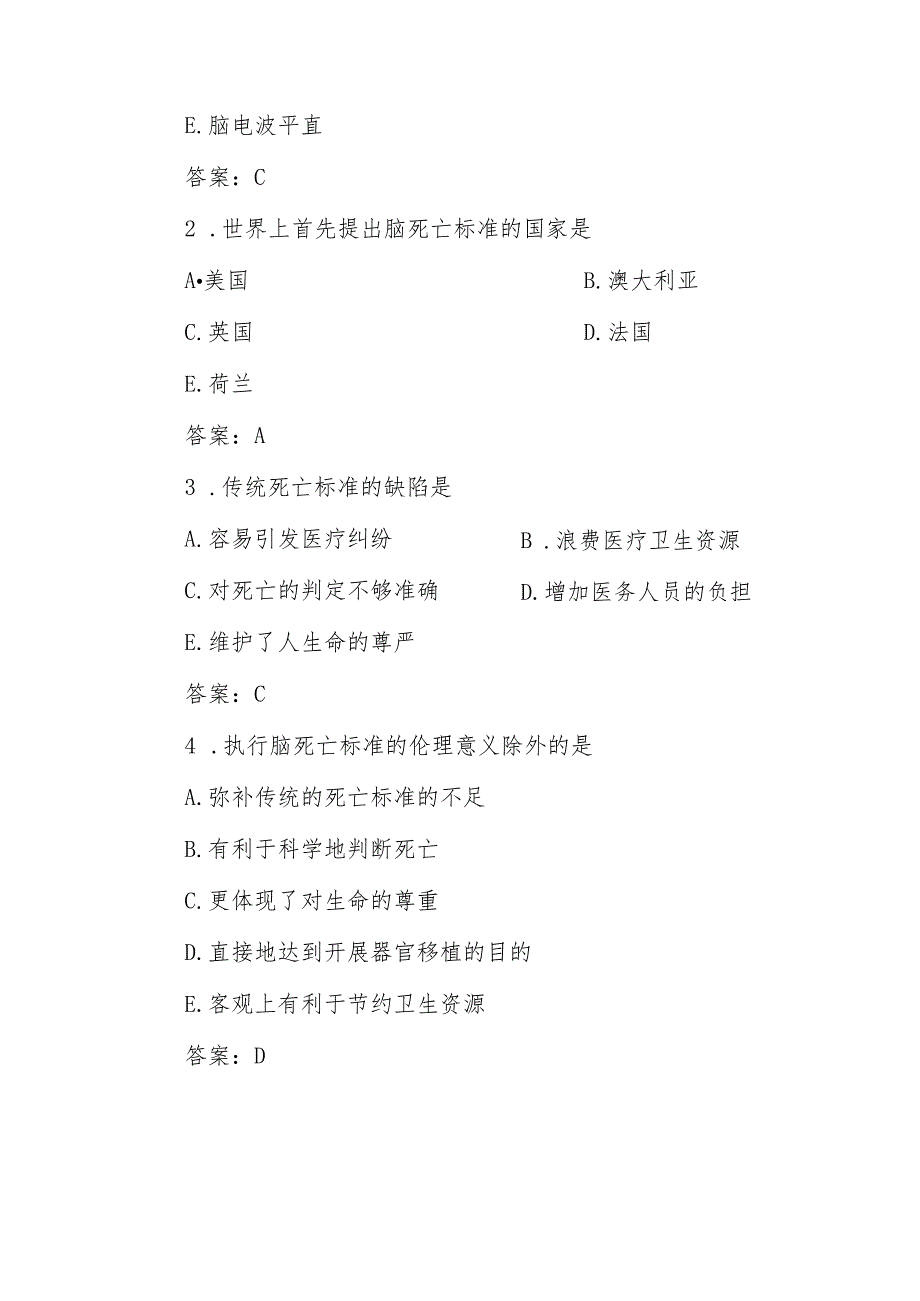 E.脑电波平直

答案：C

2．世界上首先提出脑死亡标准的国家是

A•美国

B.澳大利亚

C.英国

D.法国

E.荷兰

答案：A

3．传统死亡标准的缺陷是

A.容易引发医疗纠纷

B．浪费医疗卫生资源

C.对死亡的判定不够准确

D.增加医务人员的负担

E.维护了人生命的尊严

答案：C

4．执行脑死亡标准的伦理意义除外的是

A.弥补传统的死亡标准的不足

B.有利于科学地判断死亡

C.更体现了对生命的尊重

D.直接地达到开展器官移植的目的

E.客观上有利于节约卫生资源

答案：D